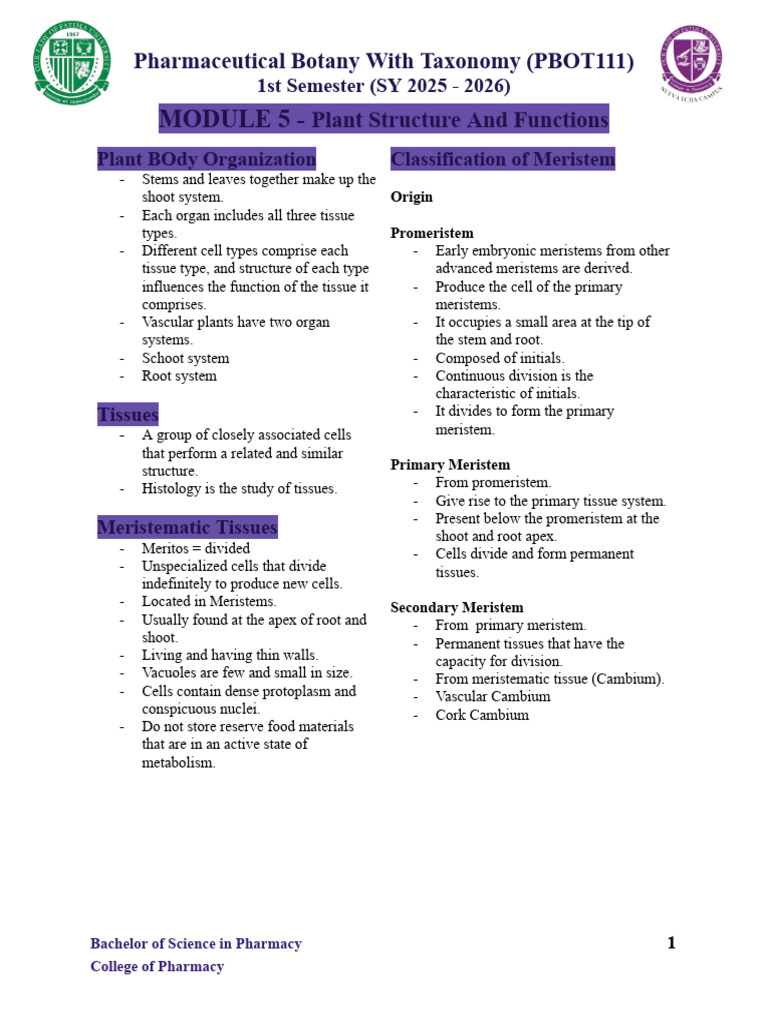 Pharmaceutical Botany With Taxonomy (PBOT111)
1st Semester (SY 2025 - 2026)

MODULE 5 - Plant Structure And Functions

Plant BOdy Organization
- Stems and leaves together make up the shoot system.
- Each organ includes all three tissue types.
- Different cell types comprise each tissue type, and structure of each type influences the function of the tissue it comprises.
- Vascular plants have two organ systems.
- Schoot system
- Root system

Tissues
- A group of closely associated cells that perform a related and similar structure.
- Histology is the study of tissues.

Meristematic Tissues
- Meritos = divided
- Unspecialized cells that divide indefinitely to produce new cells.
- Located in Meristems.
- Usually found at the apex of root and shoot.
- Living and having thin walls.
- Vacuoles are few and small in size.
- Cells contain dense protoplasm and conspicuous nuclei.
- Do not store reserve food materials that are in an active state of metabolism.

Classification of Meristem

Origin

Promeristem
- Early embryonic meristems from other advanced meristems are derived.
- Produce the cell of the primary meristems.
- It occupies a small area at the tip of the stem and root.
- Composed of initials.
- Continuous division is the characteristic of initials.
- It divides to form the primary meristem.

Primary Meristem
- From promeristem.
- Give rise to the primary tissue system.
- Present below the promeristem at the shoot and root apex.
- Cells divide and form permanent tissues.

Secondary Meristem
- From primary meristem.
- Permanent tissues that have the capacity for division.
- From meristematic tissue (Cambium).
- Vascular Cambium
- Cork Cambium

Bachelor of Science in Pharmacy
College of Pharmacy

1